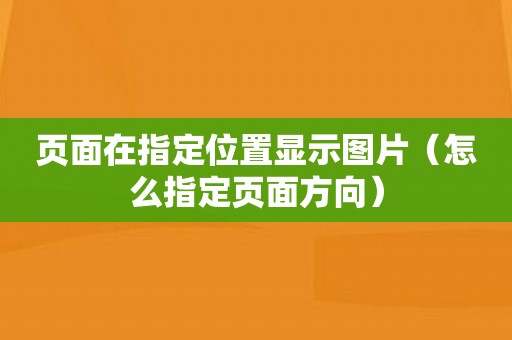 页面在指定位置显示图片（怎么指定页面方向）